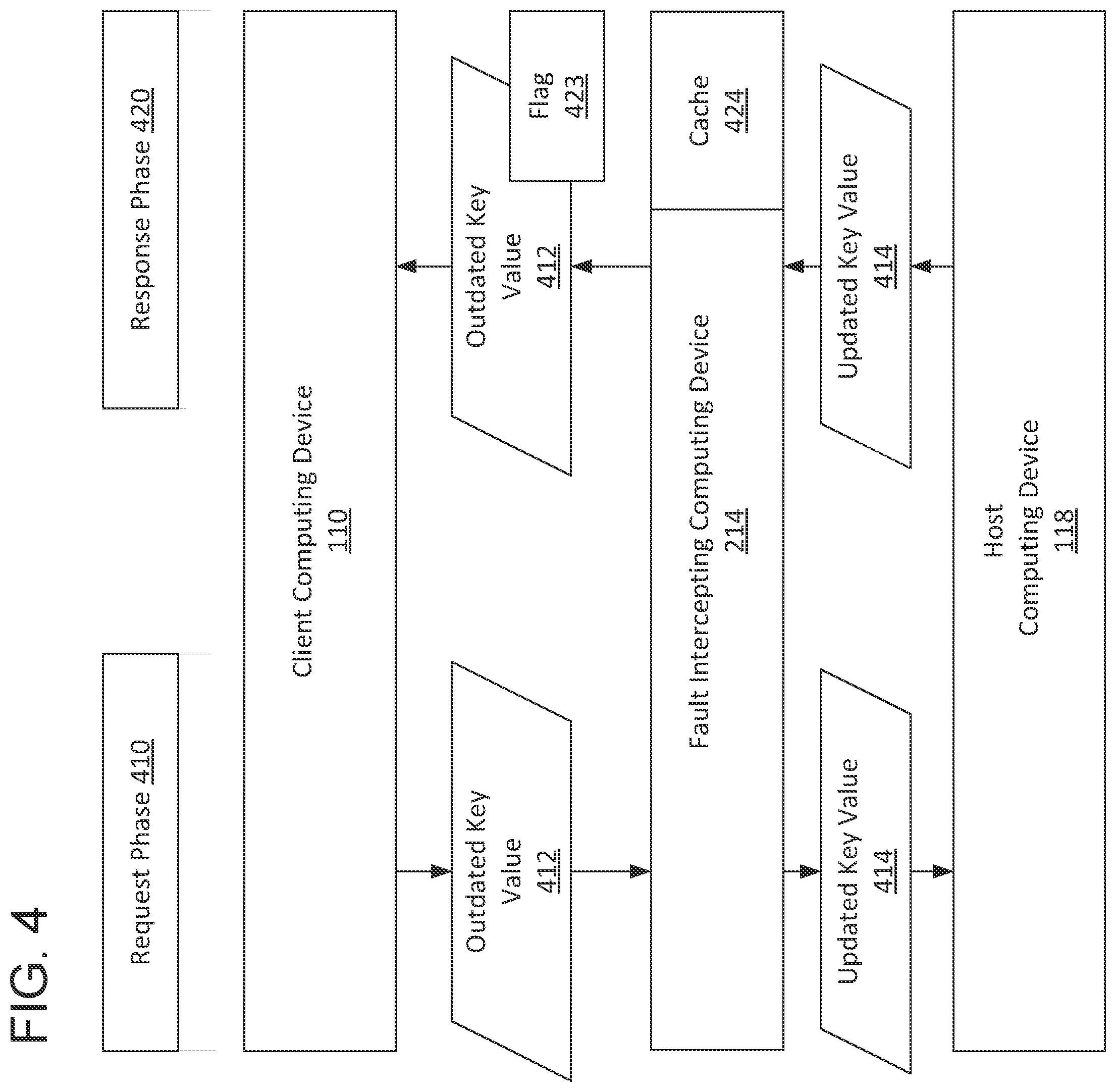 FIG. 4

Request Phase 410

Response Phase 420

Client Computing Device
110

Outdated Key Value
412

Outdated Key Value
412

Flag
423

Fault Intercepting Computing Device
214

Cache
424

Updated Key Value
414

Updated Key Value
414

Host
Computing Device
118